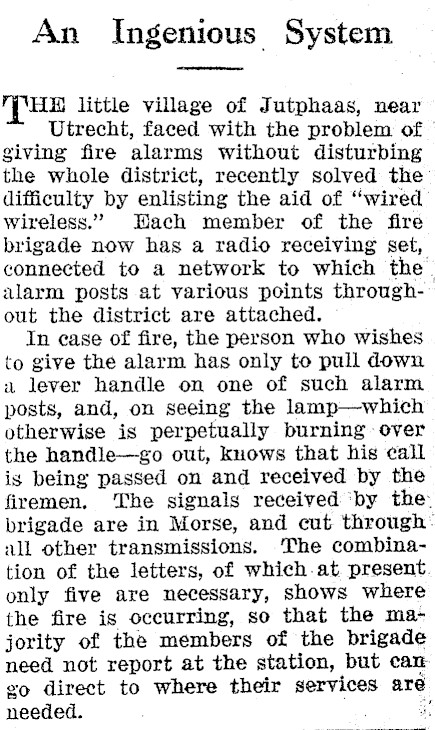 An Ingenious System

THE little village of Jutphaas, near Utrecht, faced with the problem of giving fire alarms without disturbing the whole district, recently solved the difficulty by enlisting the aid of "wired wireless." Each member of the fire brigade now has a radio receiving set, connected to a network to which the alarm posts at various points throughout the district are attached.

In case of fire, the person who wishes to give the alarm has only to pull down a lever handle on one of such alarm posts, and, on seeing the lamp—which otherwise is perpetually burning over the handle—go out, knows that his call is being passed on and received by the firemen. The signals received by the brigade are in Morse, and cut through all other transmissions. The combination of the letters, of which at present only five are necessary, shows where the fire is occurring, so that the majority of the members of the brigade need not report at the station, but can go direct to where their services are needed.